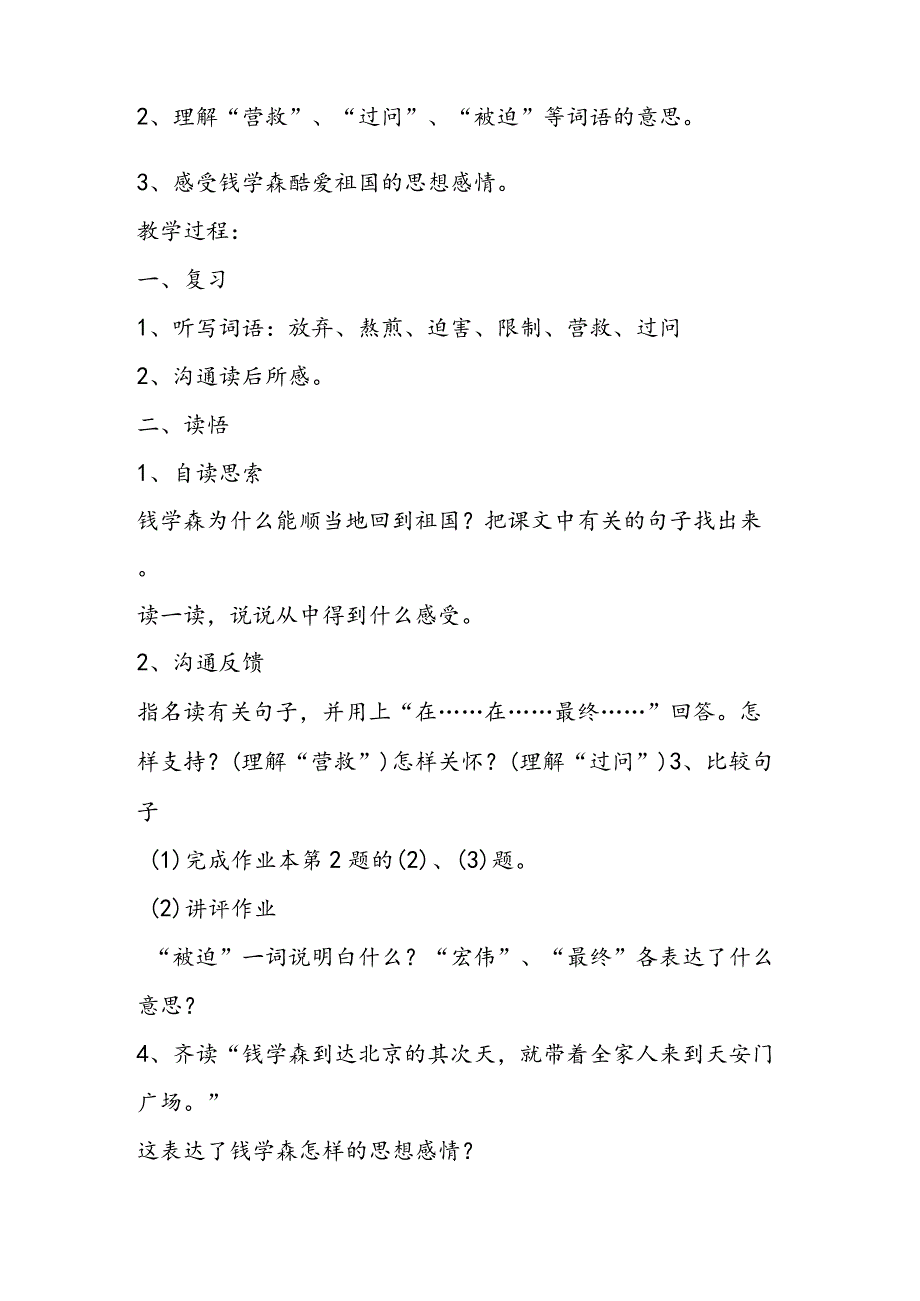 2、理解“营救”、“过问”、“被迫”等词语的意思。

3、感受钱学森酷爱祖国的思想感情。

教学过程：

一、复习

1、听写词语：放弃、熬煎、迫害、限制、营救、过问

2、沟通读后所感。

二、读悟

1、自读思索

钱学森为什么能顺当地回到祖国？把课文中有关的句子找出来。

读一读，说说从中得到什么感受。

2、沟通反馈

指名读有关句子，并用上“在……在……最终……”回答。怎样支持？(理解“营救”)怎样关怀？(理解“过问”)3、比较句子

(1)完成作业本第2题的(2)、(3)题。

(2)讲评作业

“被迫”一词说明白什么？“宏伟”、“最终”各表达了什么意思？

4、齐读“钱学森到达北京的其次天，就带着全家人来到天安门广场。”

这表达了钱学森怎样的思想感情？